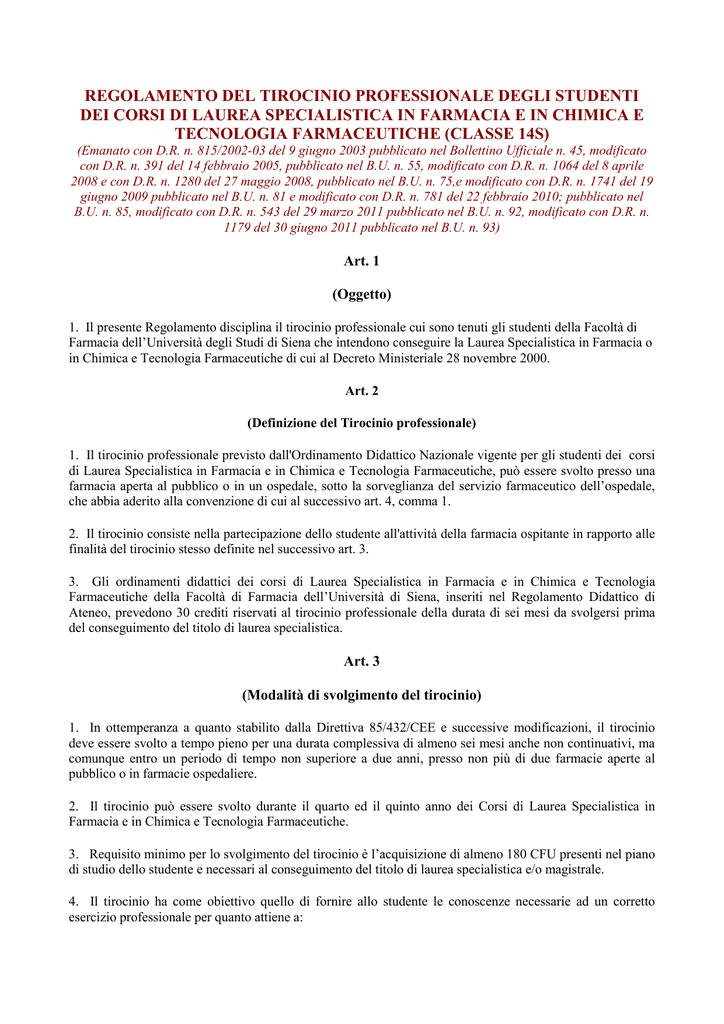 REGOLAMENTO DEL TIROCINIO PROFESSIONALE DEGLI STUDENTI DEI CORSI DI LAUREA SPECIALISTICA IN FARMACIA E IN CHIMICA E TECNOLOGIA FARMACEUTICHE (CLASSE 14S)
(Emanato con D.R. n. 815/2002-03 del 9 giugno 2003 pubblicato nel Bollettino Ufficiale n. 45, modificato con D.R. n. 391 del 14 febbraio 2005, pubblicato nel B.U. n. 55, modificato con D.R. n. 1064 del 8 aprile 2008 e con D.R. n. 1280 del 27 maggio 2008, pubblicato nel B.U. n. 75,e modificato con D.R. n. 1741 del 19 giugno 2009 pubblicato nel B.U. n. 81 e modificato con D.R. n. 781 del 22 febbraio 2010; pubblicato nel B.U. n. 85, modificato con D.R. n. 543 del 29 marzo 2011 pubblicato nel B.U. n. 92, modificato con D.R. n. 1179 del 30 giugno 2011 pubblicato nel B.U. n. 93)

Art. 1

(Oggetto)

1. Il presente Regolamento disciplina il tirocinio professionale cui sono tenuti gli studenti della Facoltà di Farmacia dell'Università degli Studi di Siena che intendono conseguire la Laurea Specialistica in Farmacia o in Chimica e Tecnologia Farmaceutiche di cui al Decreto Ministeriale 28 novembre 2000.

Art. 2

(Definizione del Tirocinio professionale)

1. Il tirocinio professionale previsto dall'Ordinamento Didattico Nazionale vigente per gli studenti dei corsi di Laurea Specialistica in Farmacia e in Chimica e Tecnologia Farmaceutiche, può essere svolto presso una farmacia aperta al pubblico o in un ospedale, sotto la sorveglianza del servizio farmaceutico dell'ospedale, che abbia aderito alla convenzione di cui al successivo art. 4, comma 1.

2. Il tirocinio consiste nella partecipazione dello studente all'attività della farmacia ospitante in rapporto alle finalità del tirocinio stesso definite nel successivo art. 3.

3. Gli ordinamenti didattici dei corsi di Laurea Specialistica in Farmacia e in Chimica e Tecnologia Farmaceutiche della Facoltà di Farmacia dell'Università di Siena, inseriti nel Regolamento Didattico di Ateneo, prevedono 30 crediti riservati al tirocinio professionale della durata di sei mesi da svolgersi prima del conseguimento del titolo di laurea specialistica.

Art. 3

(Modalità di svolgimento del tirocinio)

1. In ottemperanza a quanto stabilito dalla Direttiva 85/432/CEE e successive modificazioni, il tirocinio deve essere svolto a tempo pieno per una durata complessiva di almeno sei mesi anche non continuativi, ma comunque entro un periodo di tempo non superiore a due anni, presso non più di due farmacie aperte al pubblico o in farmacie ospedaliere.

2. Il tirocinio può essere svolto durante il quarto ed il quinto anno dei Corsi di Laurea Specialistica in Farmacia e in Chimica e Tecnologia Farmaceutiche.

3. Requisito minimo per lo svolgimento del tirocinio è l'acquisizione di almeno 180 CFU presenti nel piano di studio dello studente e necessari al conseguimento del titolo di laurea specialistica e/o magistrale.

4. Il tirocinio ha come obiettivo quello di fornire allo studente le conoscenze necessarie ad un corretto esercizio professionale per quanto attiene a: